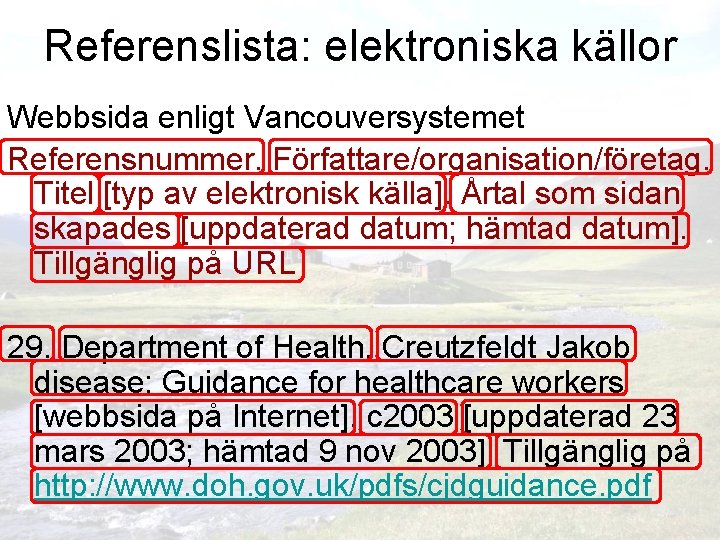 Referenslista: elektroniska källor

Webbsida enligt Vancouversystemet

Referensnummer. Författare/organisation/företag. Titel [typ av elektronisk källa]. Årtal som sidan skapades [uppdaterad datum; hämtad datum]. Tillgänglig på URL

29. Department of Health. Creutzfeldt Jakob disease: Guidance for healthcare workers [webbsida på Internet]. c2003 [uppdaterad 23 mars 2003; hämtad 9 nov 2003]. Tillgänglig på http://www.doh.gov.uk/pdfs/cjdguidance.pdf